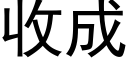 收成